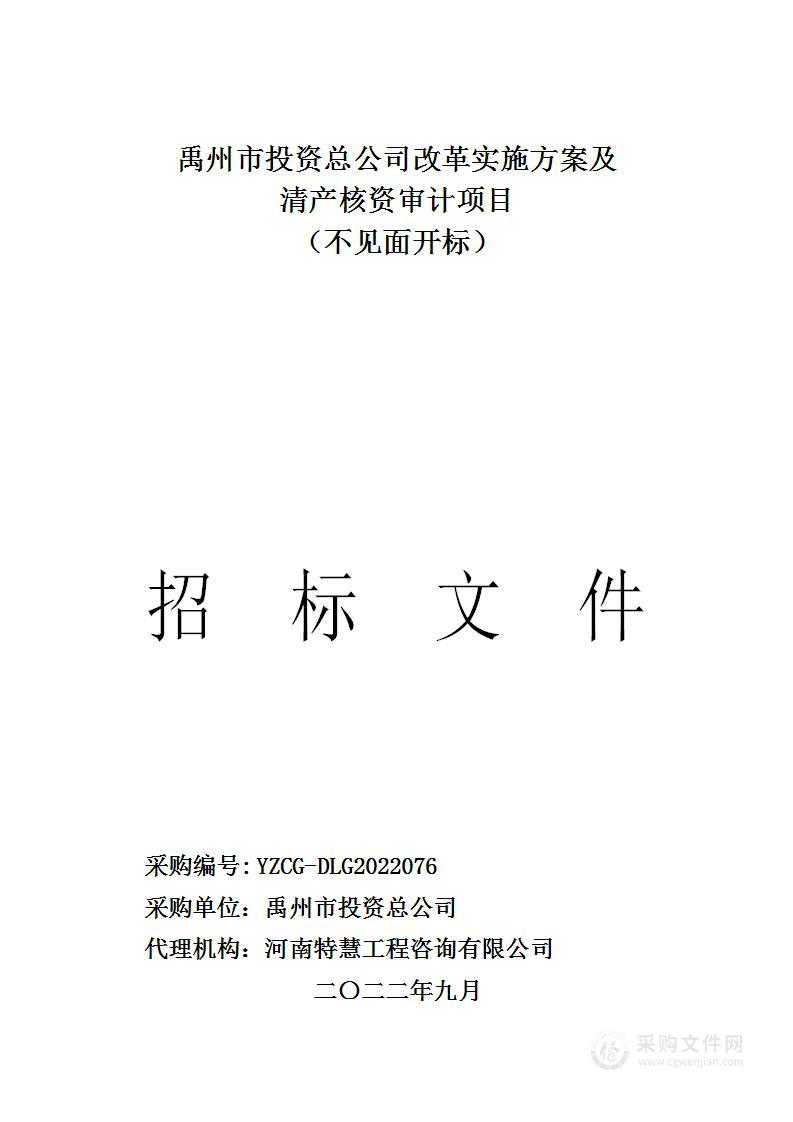 禹州市投资总公司改革实施方案及
清产核资审计项目
（不见面开标）

招 标 文 件

采购编号：YZCG-DLG2022076
采购单位：禹州市投资总公司
代理机构：河南特慧工程咨询有限公司
二〇二二年九月

采购文件网
www.cgwenjian.com